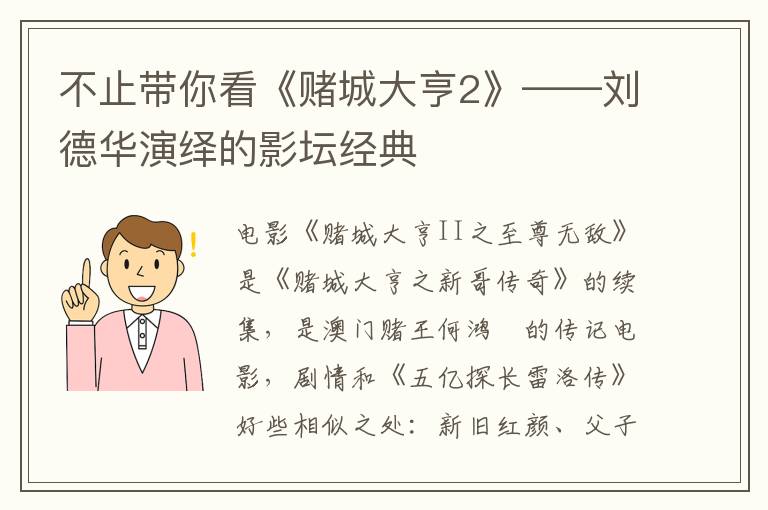 不止带你看《赌城大亨2》——刘德华演绎的影坛经典

电影《赌城大亨II之至尊无敌》是《赌城大亨之新哥传奇》的续集，是澳门赌王何鸿 的传记电影，剧情和《五亿探长雷洛传》好些相似之处：新旧红颜、父子